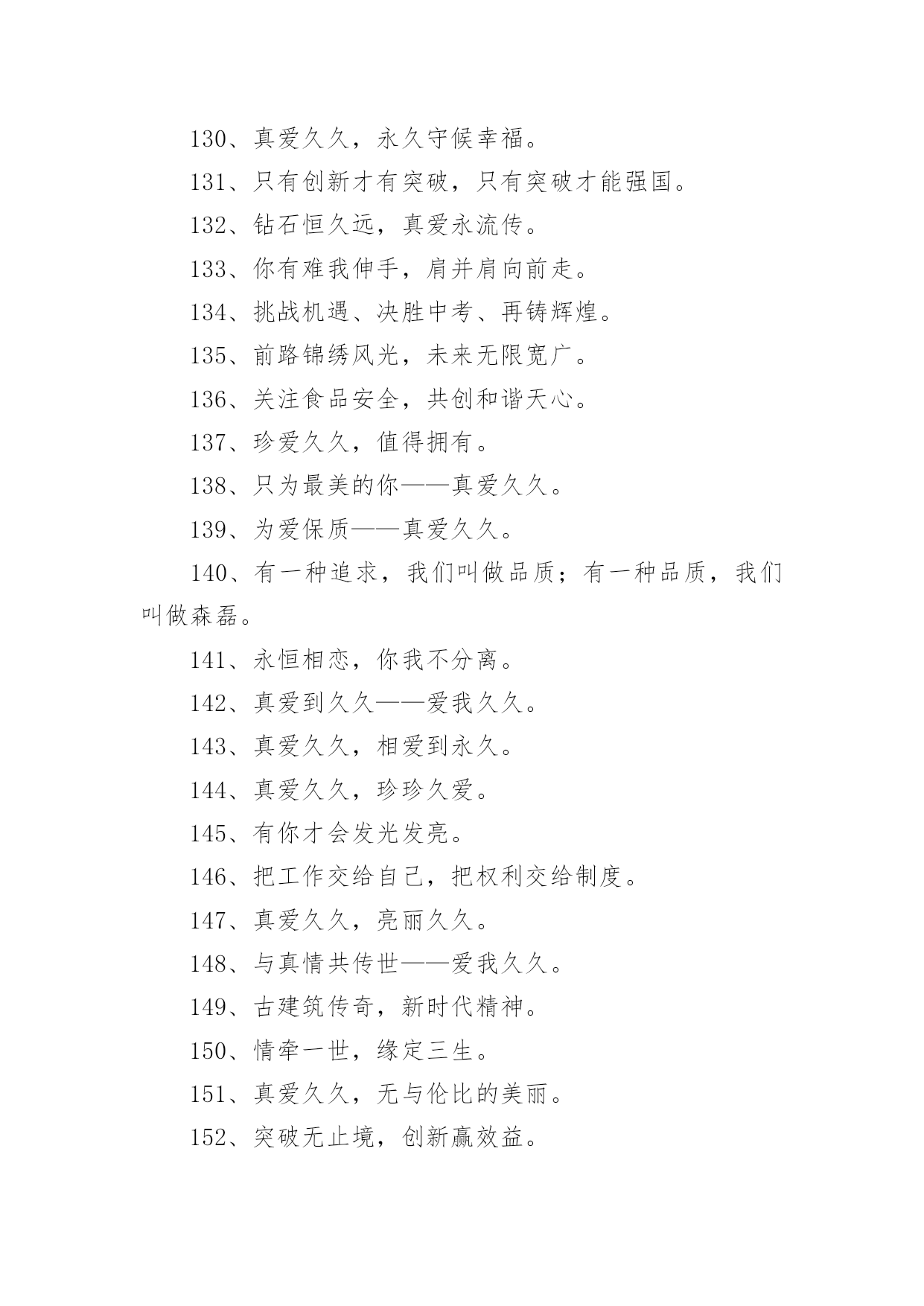 130、真爱久久，永久守候幸福。

131、只有创新才有突破，只有突破才能强国。

132、钻石恒久远，真爱永流传。

133、你有难我伸手，肩并肩向前走。

134、挑战机遇、决胜中考、再铸辉煌。

135、前路锦绣风光，未来无限宽广。

136、关注食品安全，共创和谐天心。

137、珍爱久久，值得拥有。

138、只为最美的你——真爱久久。

139、为爱保质——真爱久久。

140、有一种追求，我们叫做品质；有一种品质，我们叫做森磊。

141、永恒相恋，你我不分离。

142、真爱到久久——爱我久久。

143、真爱久久，相爱到永久。

144、真爱久久，珍珍久爱。

145、有你才会发光发亮。

146、把工作交给自己，把权利交给制度。

147、真爱久久，亮丽久久。

148、与真情共传世——爱我久久。

149、古建筑传奇，新时代精神。

150、情牵一世，缘定三生。

151、真爱久久，无与伦比的美丽。

152、突破无止境，创新赢效益。